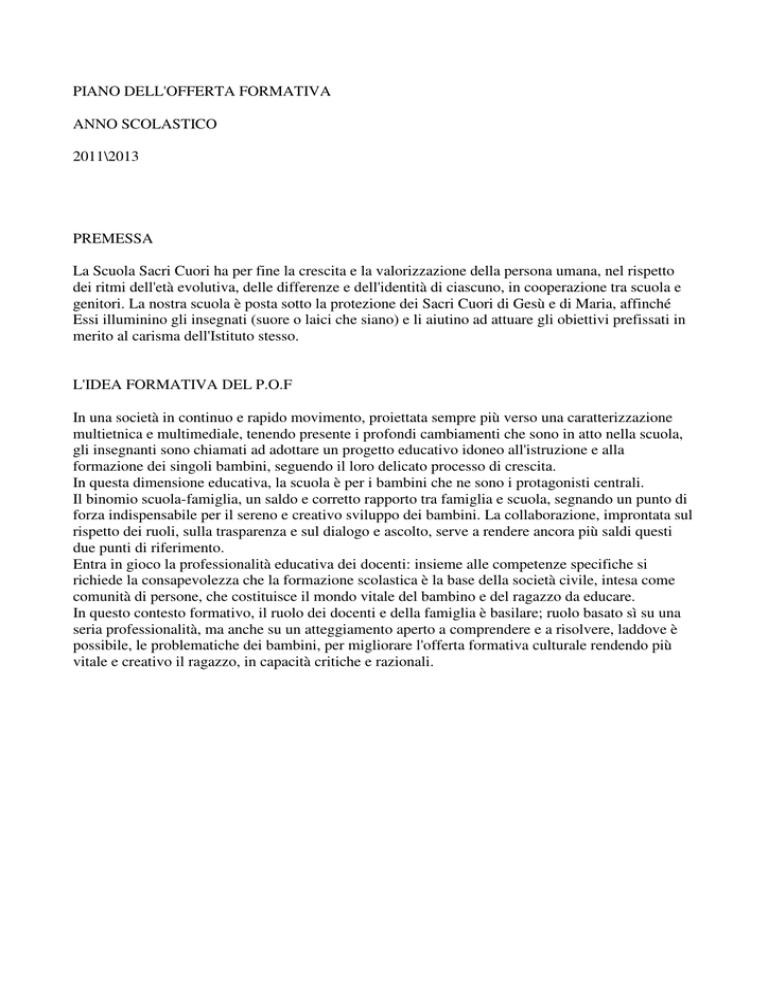 PIANO DELL'OFFERTA FORMATIVA

ANNO SCOLASTICO

2011\2013

PREMESSA

La Scuola Sacri Cuori ha per fine la crescita e la valorizzazione della persona umana, nel rispetto dei ritmi dell'età evolutiva, delle differenze e dell'identità di ciascuno, in cooperazione tra scuola e genitori. La nostra scuola è posta sotto la protezione dei Sacri Cuori di Gesù e di Maria, affinché Essi illuminino gli insegnati (suore o laici che siano) e li aiutino ad attuare gli obiettivi prefissati in merito al carisma dell'Istituto stesso.

L'IDEA FORMATIVA DEL P.O.F

In una società in continuo e rapido movimento, proiettata sempre più verso una caratterizzazione multietnica e multimediale, tenendo presente i profondi cambiamenti che sono in atto nella scuola, gli insegnanti sono chiamati ad adottare un progetto educativo idoneo all'istruzione e alla formazione dei singoli bambini, seguendo il loro delicato processo di crescita.
In questa dimensione educativa, la scuola è per i bambini che ne sono i protagonisti centrali.
Il binomio scuola-famiglia, un saldo e corretto rapporto tra famiglia e scuola, segnando un punto di forza indispensabile per il sereno e creativo sviluppo dei bambini. La collaborazione, improntata sul rispetto dei ruoli, sulla trasparenza e sul dialogo e ascolto, serve a rendere ancora più saldi questi due punti di riferimento.
Entra in gioco la professionalità educativa dei docenti: insieme alle competenze specifiche si richiede la consapevolezza che la formazione scolastica è la base della società civile, intesa come comunità di persone, che costituisce il mondo vitale del bambino e del ragazzo da educare.
In questo contesto formativo, il ruolo dei docenti e della famiglia è basilare; ruolo basato sì su una seria professionalità, ma anche su un atteggiamento aperto a comprendere e a risolvere, laddove è possibile, le problematiche dei bambini, per migliorare l'offerta formativa culturale rendendo più vitale e creativo il ragazzo, in capacità critiche e razionali.